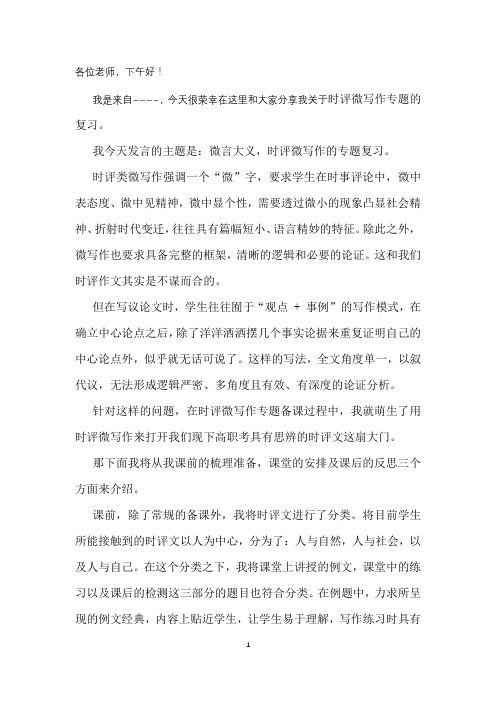 各位老师，下午好！

我是来自----，今天很荣幸在这里和大家分享我关于时评微写作专题的复习。

我今天发言的主题是：微言大义，时评微写作的专题复习。

时评类微写作强调一个“微”字，要求学生在时事评论中，微中表态度、微中见精神，微中显个性，需要透过微小的现象凸显社会精神、折射时代变迁，往往具有篇幅短小、语言精妙的特征。除此之外，微写作也要求具备完整的框架，清晰的逻辑和必要的论证。这和我们时评作文其实是不谋而合的。

但在写议论文时，学生往往囿于“观点 + 事例”的写作模式，在确立中心论点之后，除了洋洋洒洒摆几个事实论据来重复证明自己的中心论点外，似乎就无话可说了。这样的写法，全文角度单一，以叙代议，无法形成逻辑严密、多角度且有效、有深度的论证分析。

针对这样的问题，在时评微写作专题备课过程中，我就萌生了用时评微写作来打开我们现下高职考具有思辨的时评文这扇大门。

那下面我将从我课前的梳理准备，课堂的安排及课后的反思三个方面来介绍。

课前，除了常规的备课外，我将时评文进行了分类。将目前学生所能接触到的时评文以人为中心，分为了：人与自然，人与社会，以及人与自己。在这个分类之下，我将课堂上讲授的例文，课堂中的练习以及课后的检测这三部分的题目也符合分类。在例题中，力求所呈现的例文经典，内容上贴近学生，让学生易于理解，写作练习时具有

1